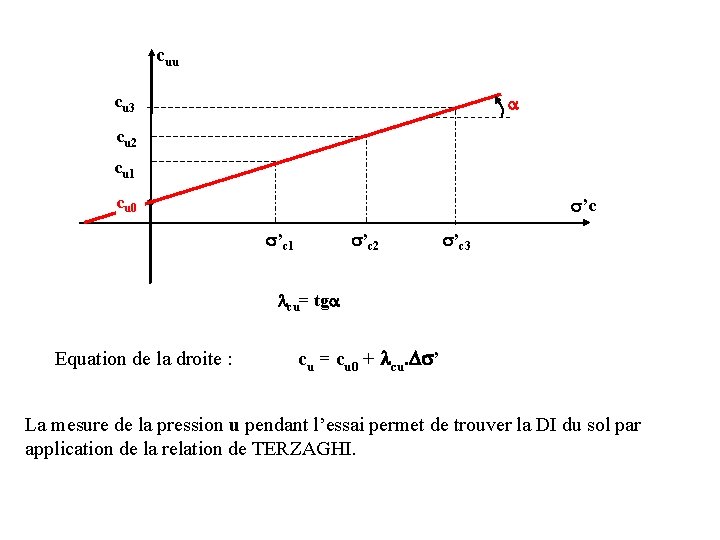 $c_{uu}$

$c_{u3}$

$c_{u2}$

$c_{u1}$

$c_{u0}$

$\alpha$

$\sigma'c$

$\sigma'_{c1}$ $\sigma'_{c2}$ $\sigma'_{c3}$

$\lambda_{cu} = tg\alpha$

Equation de la droite : $c_u = c_{u0} + \lambda_{cu}.\Delta\sigma'$

La mesure de la pression **u** pendant l'essai permet de trouver la DI du sol par application de la relation de TERZAGHI.